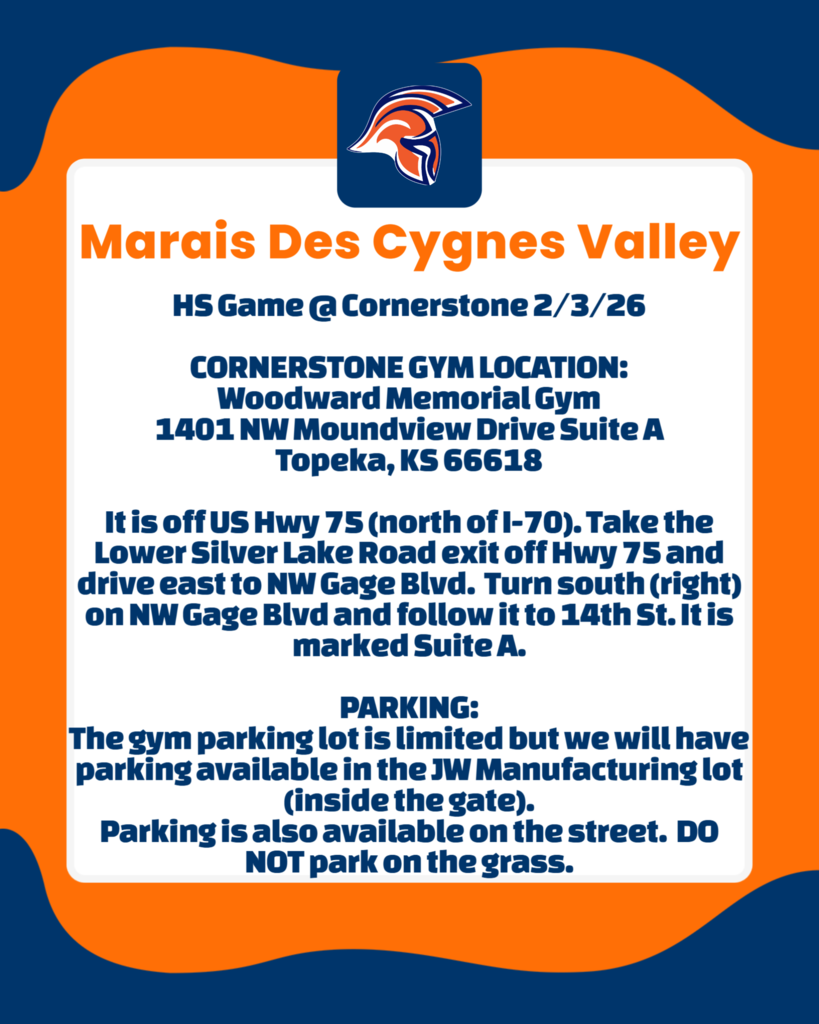 Marais Des Cygnes Valley

HS Game @ Cornerstone 2/3/26

CORNERSTONE GYM LOCATION:
Woodward Memorial Gym
1401 NW Moundview Drive Suite A
Topeka, KS 66618

It is off US Hwy 75 (north of I-70). Take the Lower Silver Lake Road exit off Hwy 75 and drive east to NW Gage Blvd. Turn south (right) on NW Gage Blvd and follow it to 14th St. It is marked Suite A.

PARKING:
The gym parking lot is limited but we will have parking available in the JW Manufacturing lot (inside the gate).
Parking is also available on the street. DO NOT park on the grass.